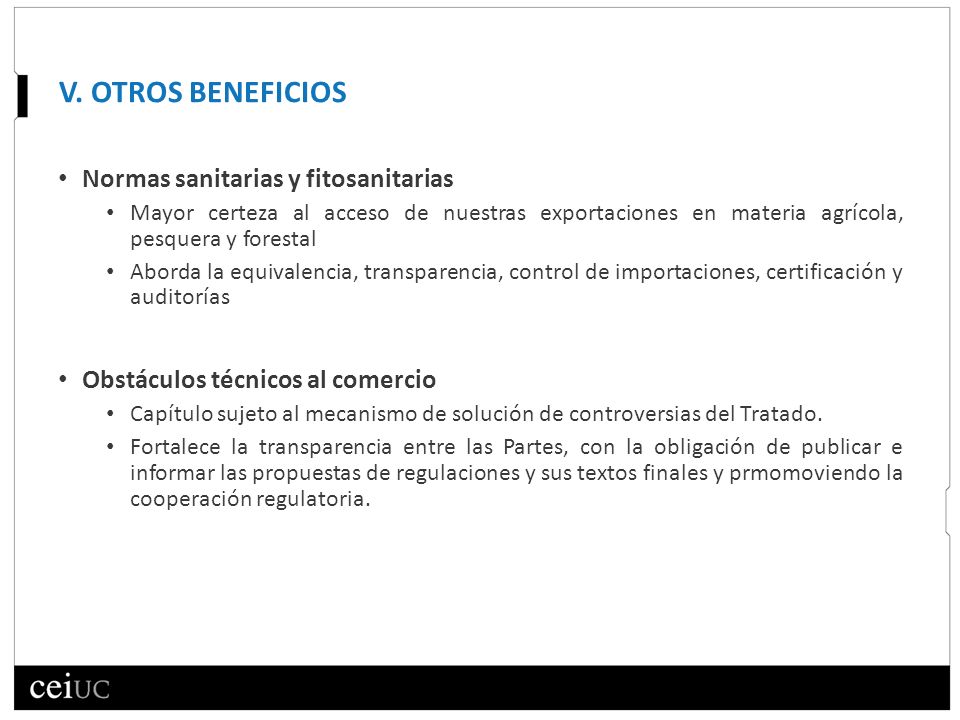 V. OTROS BENEFICIOS

• Normas sanitarias y fitosanitarias
  • Mayor certeza al acceso de nuestras exportaciones en materia agrícola, pesquera y forestal
  • Aborda la equivalencia, transparencia, control de importaciones, certificación y auditorías

• Obstáculos técnicos al comercio
  • Capítulo sujeto al mecanismo de solución de controversias del Tratado.
  • Fortalece la transparencia entre las Partes, con la obligación de publicar e informar las propuestas de regulaciones y sus textos finales y prmomoviendo la cooperación regulatoria.

ceiUC